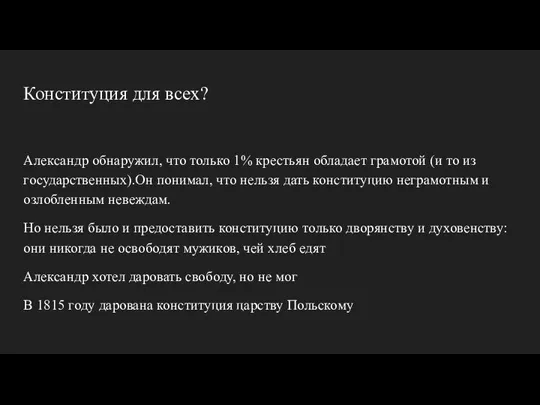 Конституция для всех?

Александр обнаружил, что только 1% крестьян обладает грамотой (и то из государственных).Он понимал, что нельзя дать конституцию неграмотным и озлобленным невеждам.

Но нельзя было и предоставить конституцию только дворянству и духовенству: они никогда не освободят мужиков, чей хлеб едят

Александр хотел даровать свободу, но не мог

В 1815 году дарована конституция царству Польскому